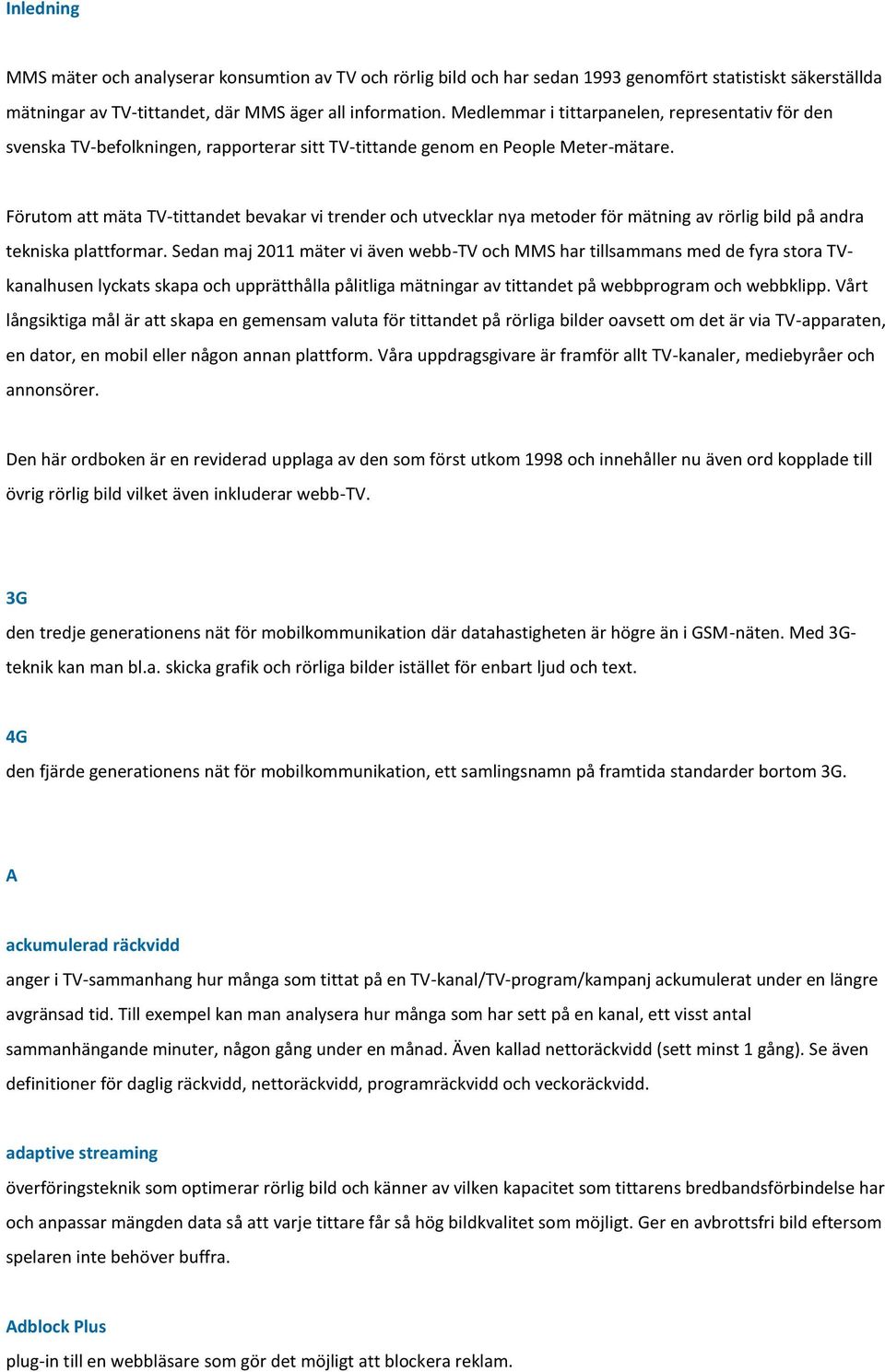 Inledning

MMS mäter och analyserar konsumtion av TV och rörlig bild och har sedan 1993 genomfört statistiskt säkerställda mätningar av TV-tittandet, där MMS äger all information. Medlemmar i tittarpanelen, representativ för den svenska TV-befolkningen, rapporterar sitt TV-tittande genom en People Meter-mätare.

Förutom att mäta TV-tittandet bevakar vi trender och utvecklar nya metoder för mätning av rörlig bild på andra tekniska plattformar. Sedan maj 2011 mäter vi även webb-TV och MMS har tillsammans med de fyra stora TV-kanalhusen lyckats skapa och upprätthålla pålitliga mätningar av tittandet på webbprogram och webbklipp. Vårt långsiktiga mål är att skapa en gemensam valuta för tittandet på rörliga bilder oavsett om det är via TV-apparaten, en dator, en mobil eller någon annan plattform. Våra uppdragsgivare är framför allt TV-kanaler, mediebyråer och annonsörer.

Den här ordboken är en reviderad upplaga av den som först utkom 1998 och innehåller nu även ord kopplade till övrig rörlig bild vilket även inkluderar webb-TV.

3G
den tredje generationens nät för mobilkommunikation där datahastigheten är högre än i GSM-näten. Med 3G-teknik kan man bl.a. skicka grafik och rörliga bilder istället för enbart ljud och text.

4G
den fjärde generationens nät för mobilkommunikation, ett samlingsnamn på framtida standarder bortom 3G.

A

ackumulerad räckvidd
anger i TV-sammanhang hur många som tittat på en TV-kanal/TV-program/kampanj ackumulerat under en längre avgränsad tid. Till exempel kan man analysera hur många som har sett på en kanal, ett visst antal sammanhängande minuter, någon gång under en månad. Även kallad nettoräckvidd (sett minst 1 gång). Se även definitioner för daglig räckvidd, nettoräckvidd, programräckvidd och veckoräckvidd.

adaptive streaming
överföringsteknik som optimerar rörlig bild och känner av vilken kapacitet som tittarens bredbandsförbindelse har och anpassar mängden data så att varje tittare får så hög bildkvalitet som möjligt. Ger en avbrottsfri bild eftersom spelaren inte behöver buffra.

Adblock Plus
plug-in till en webbläsare som gör det möjligt att blockera reklam.